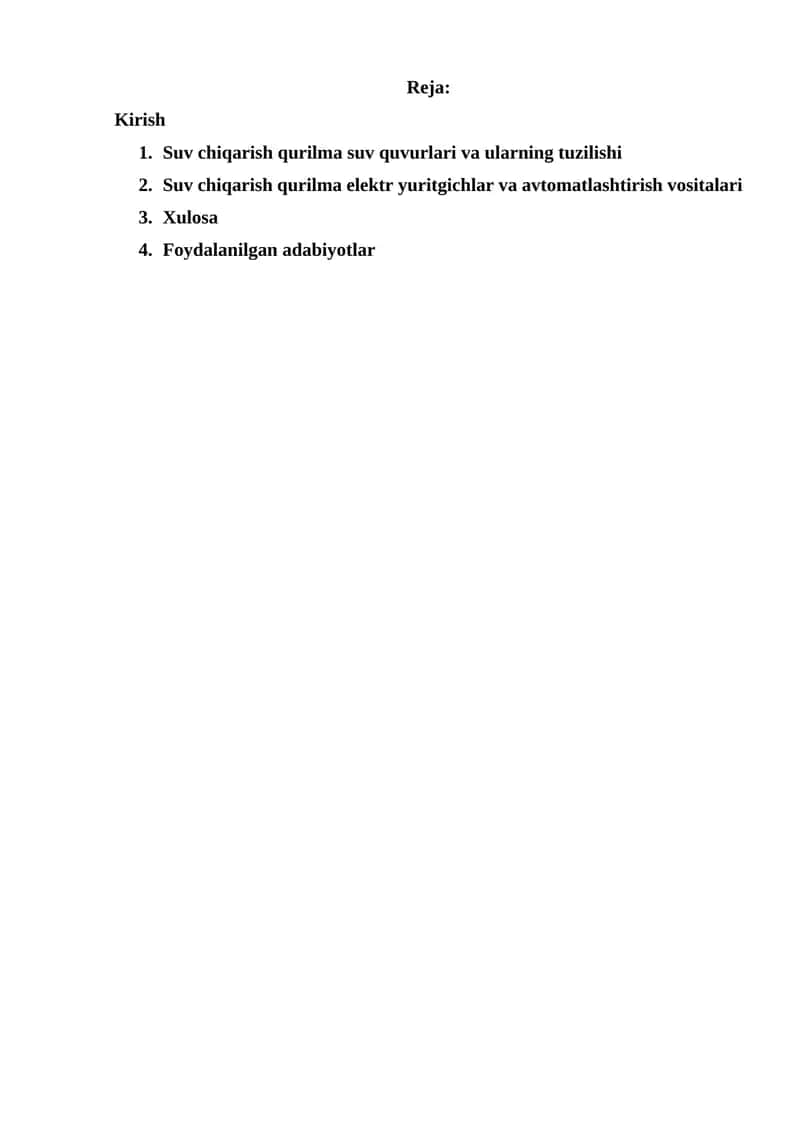 Reja:

Kirish

1. Suv chiqarish qurilma suv quvurlari va ularning tuzilishi
2. Suv chiqarish qurilma elektr yuritgichlar va avtomatlashtirish vositalari
3. Xulosa
4. Foydalanilgan adabiyotlar